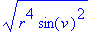 $\sqrt{r^4 \sin(v)^2}$